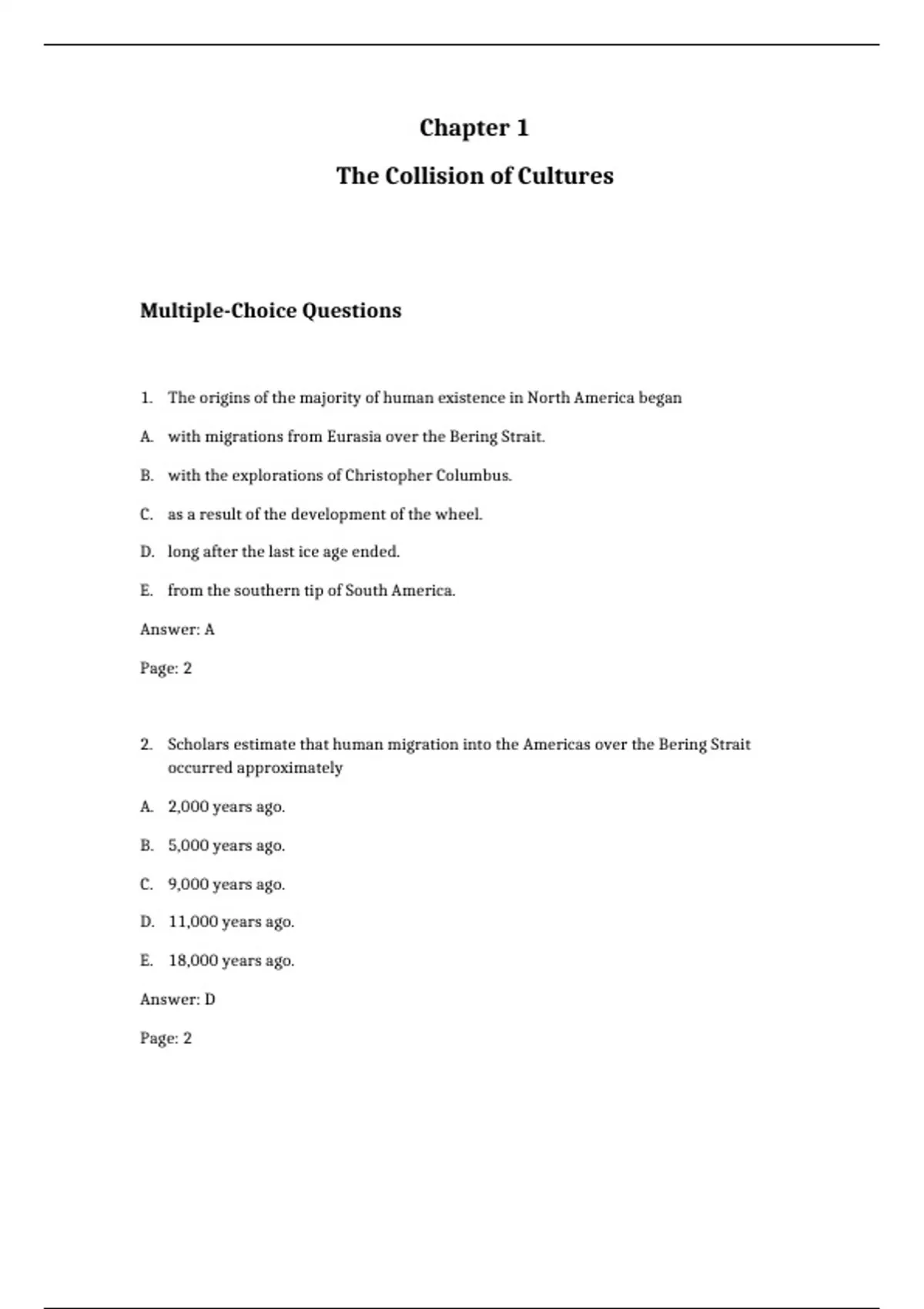 Chapter 1

The Collision of Cultures

Multiple-Choice Questions

1. The origins of the majority of human existence in North America began

A. with migrations from Eurasia over the Bering Strait.

B. with the explorations of Christopher Columbus.

C. as a result of the development of the wheel.

D. long after the last ice age ended.

E. from the southern tip of South America.

Answer: A

Page: 2

2. Scholars estimate that human migration into the Americas over the Bering Strait occurred approximately

A. 2,000 years ago.

B. 5,000 years ago.

C. 9,000 years ago.

D. 11,000 years ago.

E. 18,000 years ago.

Answer: D

Page: 2